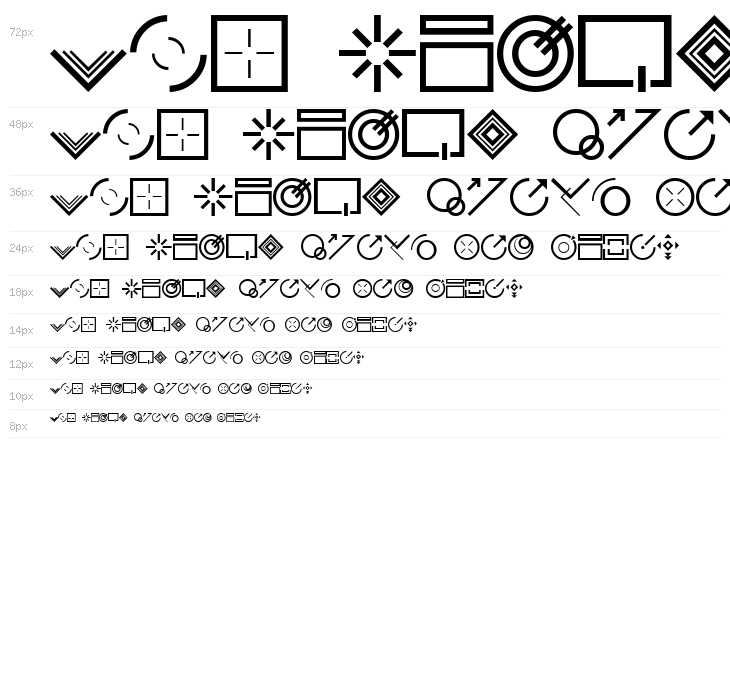 72px

48px

36px

24px

18px

14px

12px

10px

8px